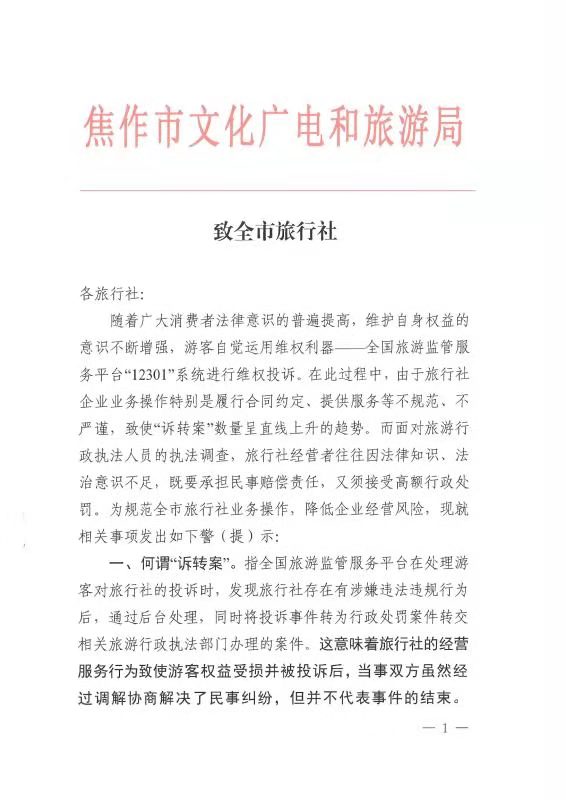 焦作市文化广电和旅游局

致全市旅行社

各旅行社:

随着广大消费者法律意识的普遍提高，维护自身权益的意识不断增强，游客自觉运用维权利器——全国旅游监管服务平台“12301”系统进行维权投诉。在此过程中，由于旅行社企业业务操作特别是履行合同约定、提供服务等不规范、不严谨，致使“诉转案”数量呈直线上升的趋势。而面对旅游行政执法人员的执法调查，旅行社经营者往往因法律知识、法治意识不足，既要承担民事赔偿责任，又须接受高额行政处罚。为规范全市旅行社业务操作，降低企业经营风险，现就相关事项发出如下警（提）示:

一、何谓“诉转案”。指全国旅游监管服务平台在处理游客对旅行社的投诉时，发现旅行社存在有涉嫌违法违规行为后，通过后台处理，同时将投诉事件转为行政处罚案件转交相关旅游行政执法部门办理的案件。这意味着旅行社的经营服务行为致使游客权益受损并被投诉后，当事双方虽然经过调解协商解决了民事纠纷，但并不代表事件的结束。

— 1 —